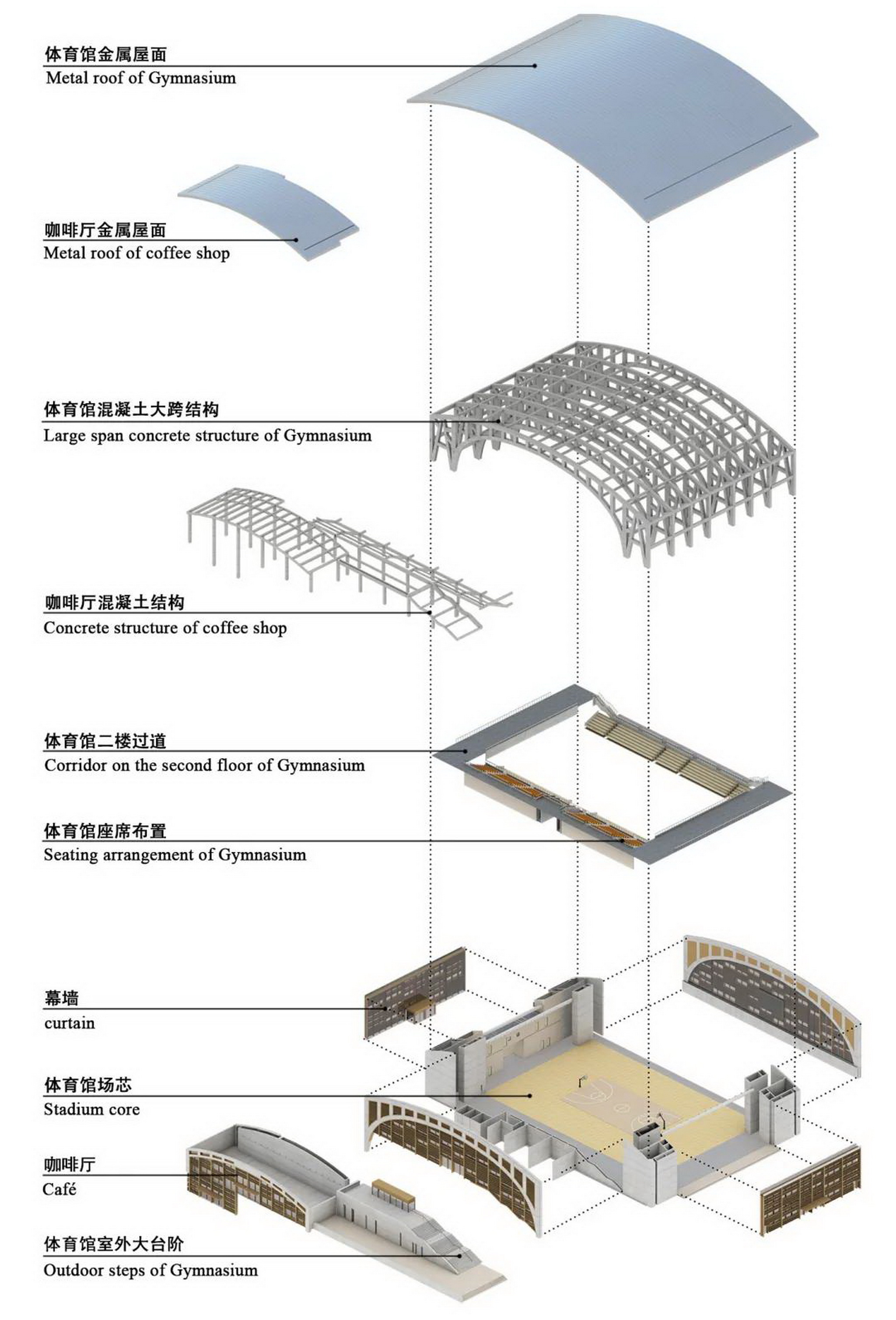 体育馆金属屋面
Metal roof of Gymnasium

咖啡厅金属屋面
Metal roof of coffee shop

体育馆混凝土大跨结构
Large span concrete structure of Gymnasium

咖啡厅混凝土结构
Concrete structure of coffee shop

体育馆二楼过道
Corridor on the second floor of Gymnasium

体育馆座席布置
Seating arrangement of Gymnasium

幕墙
curtain

体育馆场芯
Stadium core

咖啡厅
Café

体育馆室外大台阶
Outdoor steps of Gymnasium